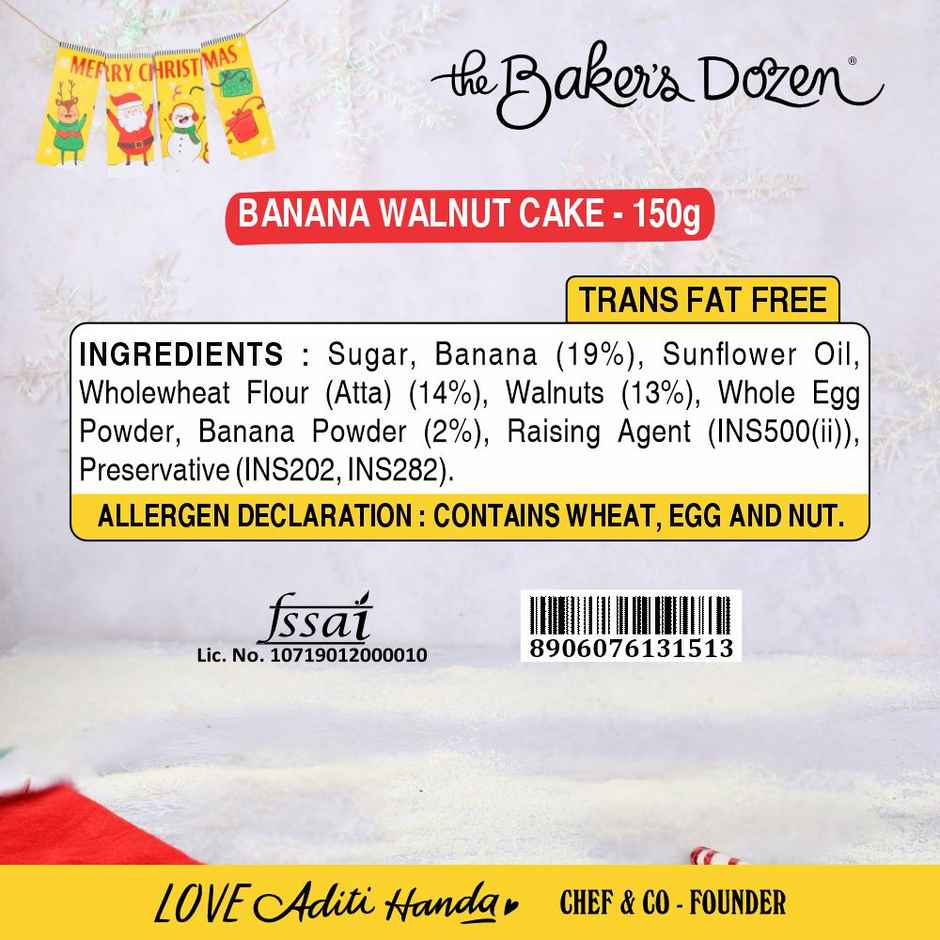 MERRY CHRISTMAS

the Baker's Dozen®

BANANA WALNUT CAKE - 150g

TRANS FAT FREE

INGREDIENTS : Sugar, Banana (19%), Sunflower Oil, Wholewheat Flour (Atta) (14%), Walnuts (13%), Whole Egg Powder, Banana Powder (2%), Raising Agent (INS500(ii)), Preservative (INS202, INS282).

ALLERGEN DECLARATION : CONTAINS WHEAT, EGG AND NUT.

fssai
Lic. No. 10719012000010

8906076131513

LOVE Aditi Handa

CHEF & CO - FOUNDER